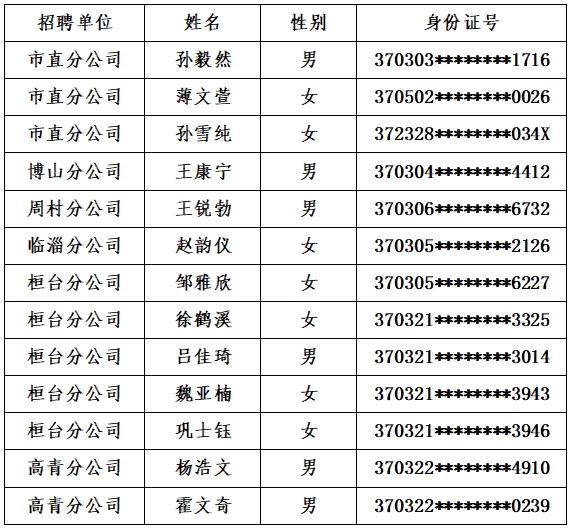 | 招聘单位 | 姓名 | 性别 | 身份证号 |
|---|---|---|---|
| 市直分公司 | 孙毅然 | 男 | 370303********1716 |
| 市直分公司 | 薄文萱 | 女 | 370502********0026 |
| 市直分公司 | 孙雪纯 | 女 | 372328********034X |
| 博山分公司 | 王康宁 | 男 | 370304********4412 |
| 周村分公司 | 王锐勃 | 男 | 370306********6732 |
| 临淄分公司 | 赵韵仪 | 女 | 370305********2126 |
| 桓台分公司 | 邹雅欣 | 女 | 370305********6227 |
| 桓台分公司 | 徐鹤溪 | 女 | 370321********3325 |
| 桓台分公司 | 吕佳琦 | 男 | 370321********3014 |
| 桓台分公司 | 魏亚楠 | 女 | 370321********3943 |
| 桓台分公司 | 巩士钰 | 女 | 370321********3946 |
| 高青分公司 | 杨浩文 | 男 | 370322********4910 |
| 高青分公司 | 霍文奇 | 男 | 370322********0239 |